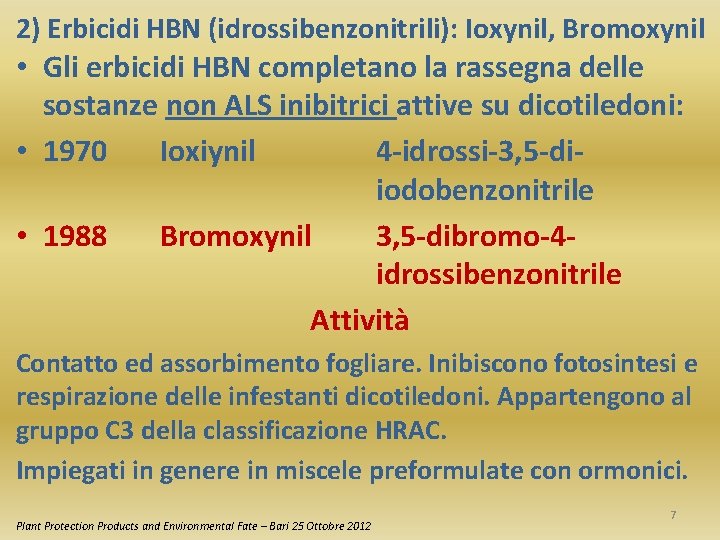 2) Erbicidi HBN (idrossibenzonitrili): Ioxynil, Bromoxynil

• Gli erbicidi HBN completano la rassegna delle sostanze non ALS inibitrici attive su dicotiledoni:

• 1970 Ioxiynil 4-idrossi-3,5-di-iodobenzonitrile

• 1988 Bromoxynil 3,5-dibromo-4-idrossibenzonitrile

Attività

Contatto ed assorbimento fogliare. Inibiscono fotosintesi e respirazione delle infestanti dicotiledoni. Appartengono al gruppo C3 della classificazione HRAC.

Impiegati in genere in miscele preformulate con ormonici.

7

Plant Protection Products and Environmental Fate – Bari 25 Ottobre 2012